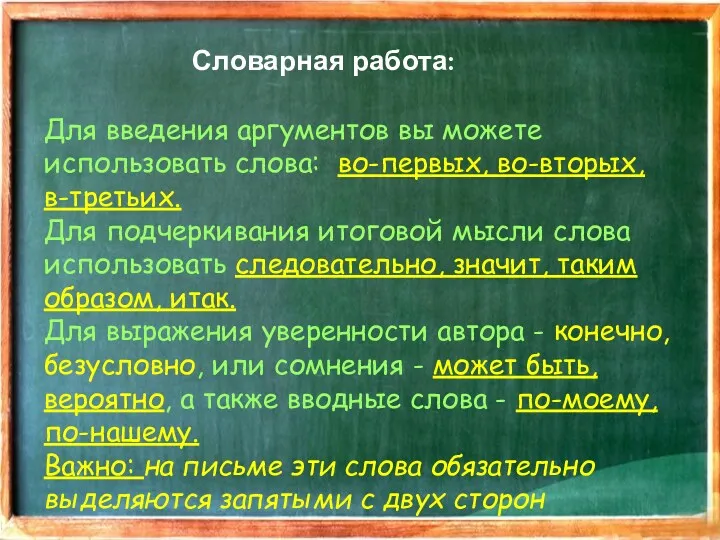 Словарная работа:

Для введения аргументов вы можете использовать слова: во-первых, во-вторых, в-третьих.
Для подчеркивания итоговой мысли слова использовать следовательно, значит, таким образом, итак.
Для выражения уверенности автора - конечно, безусловно, или сомнения - может быть, вероятно, а также вводные слова - по-моему, по-нашему.
Важно: на письме эти слова обязательно выделяются запятыми с двух сторон